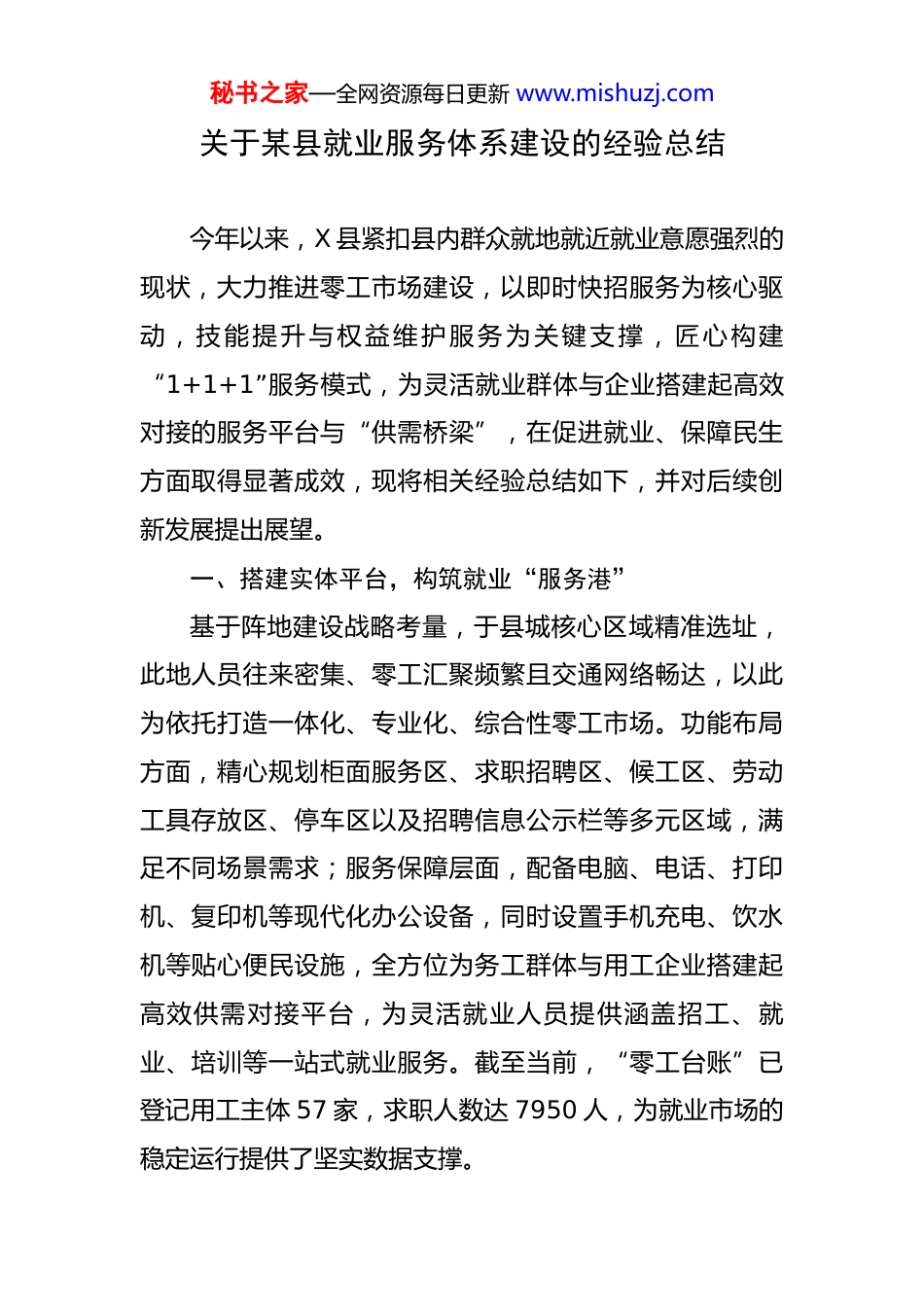 秘书之家—全网资源每日更新 www.mishuzj.com

关于某县就业服务体系建设的经验总结

今年以来，X 县紧扣县内群众就地就近就业意愿强烈的现状，大力推进零工市场建设，以即时快招服务为核心驱动，技能提升与权益维护服务为关键支撑，匠心构建“1+1+1”服务模式，为灵活就业群体与企业搭建起高效对接的服务平台与“供需桥梁”，在促进就业、保障民生方面取得显著成效，现将相关经验总结如下，并对后续创新发展提出展望。

一、搭建实体平台，构筑就业“服务港”

基于阵地建设战略考量，于县城核心区域精准选址，此地人员往来密集、零工汇聚频繁且交通网络畅达，以此为依托打造一体化、专业化、综合性零工市场。功能布局方面，精心规划柜面服务区、求职招聘区、候工区、劳动工具存放区、停车区以及招聘信息公示栏等多元区域，满足不同场景需求；服务保障层面，配备电脑、电话、打印机、复印机等现代化办公设备，同时设置手机充电、饮水机等贴心便民设施，全方位为务工群体与用工企业搭建起高效供需对接平台，为灵活就业人员提供涵盖招工、就业、培训等一站式就业服务。截至当前，“零工台账”已登记用工主体 57 家，求职人数达 7950 人，为就业市场的稳定运行提供了坚实数据支撑。